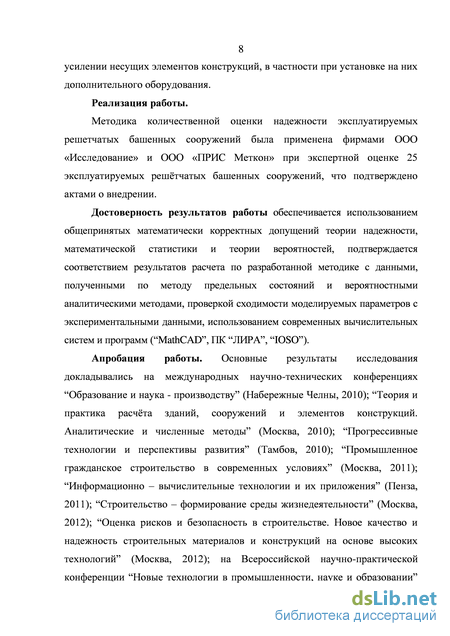 8

усилении несущих элементов конструкций, в частности при установке на них дополнительного оборудования.

Реализация работы.

Методика количественной оценки надежности эксплуатируемых решетчатых башенных сооружений была применена фирмами ООО «Исследование» и ООО «ПРИС Меткон» при экспертной оценке 25 эксплуатируемых решётчатых башенных сооружений, что подтверждено актами о внедрении.

Достоверность результатов работы обеспечивается использованием общепринятых математически корректных допущений теории надежности, математической статистики и теории вероятностей, подтверждается соответствием результатов расчета по разработанной методике с данными, полученными по методу предельных состояний и вероятностными аналитическими методами, проверкой сходимости моделируемых параметров с экспериментальными данными, использованием современных вычислительных систем и программ (“MathCAD”, ПК “ЛИРА”, “IOSO”).

Апробация работы. Основные результаты исследования докладывались на международных научно-технических конференциях “Образование и наука - производству” (Набережные Челны, 2010); “Теория и практика расчёта зданий, сооружений и элементов конструкций. Аналитические и численные методы” (Москва, 2010); “Прогрессивные технологии и перспективы развития” (Тамбов, 2010); “Промышленное гражданское строительство в современных условиях” (Москва, 2011); “Информационно – вычислительные технологии и их приложения” (Пенза, 2011); “Строительство – формирование среды жизнедеятельности” (Москва, 2012); “Оценка рисков и безопасность в строительстве. Новое качество и надежность строительных материалов и конструкций на основе высоких технологий” (Москва, 2012); на Всероссийской научно-практической конференции “Новые технологии в промышленности, науке и образовании”

dsLib.net
библиотека диссертаций